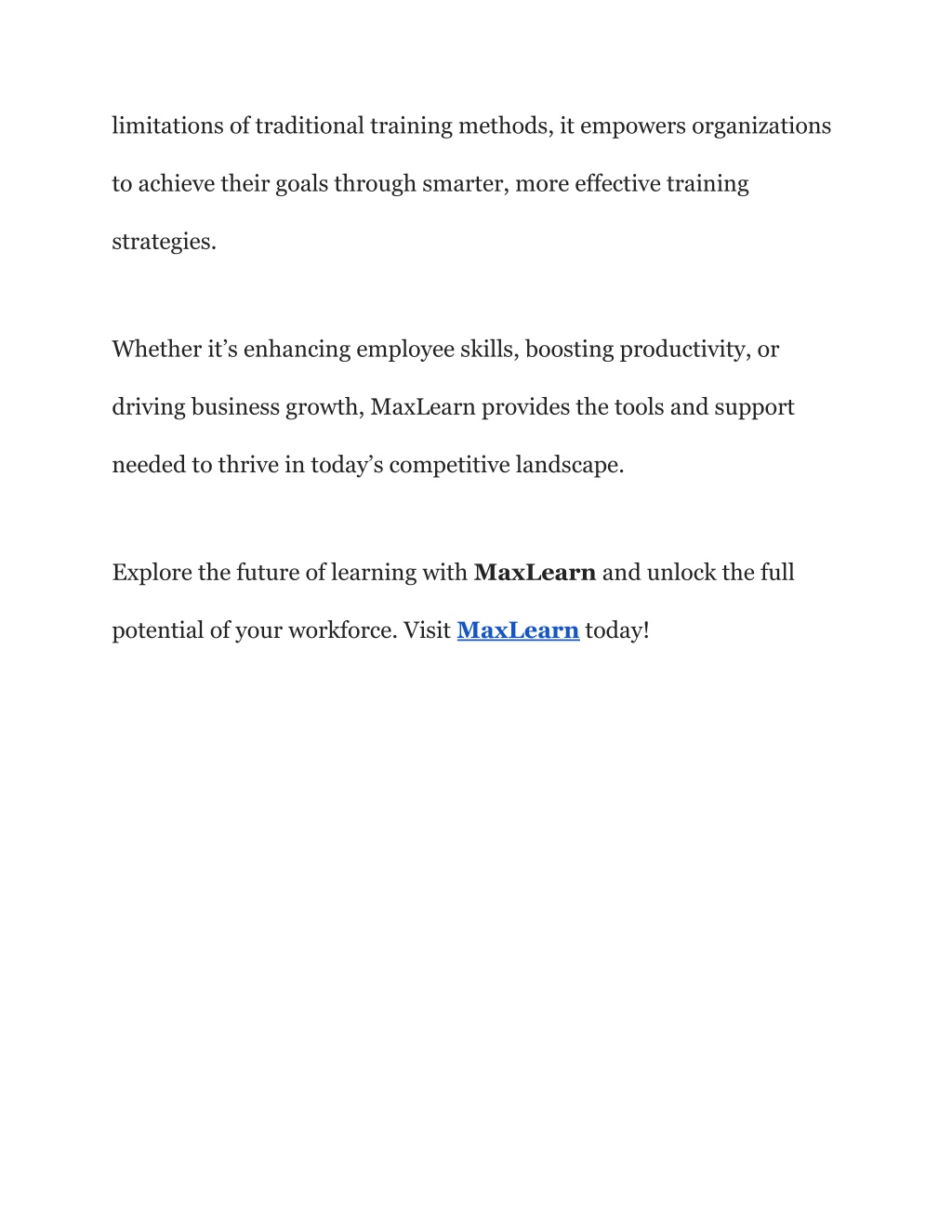 limitations of traditional training methods, it empowers organizations to achieve their goals through smarter, more effective training strategies.

Whether it’s enhancing employee skills, boosting productivity, or driving business growth, MaxLearn provides the tools and support needed to thrive in today’s competitive landscape.

Explore the future of learning with MaxLearn and unlock the full potential of your workforce. Visit MaxLearn today!